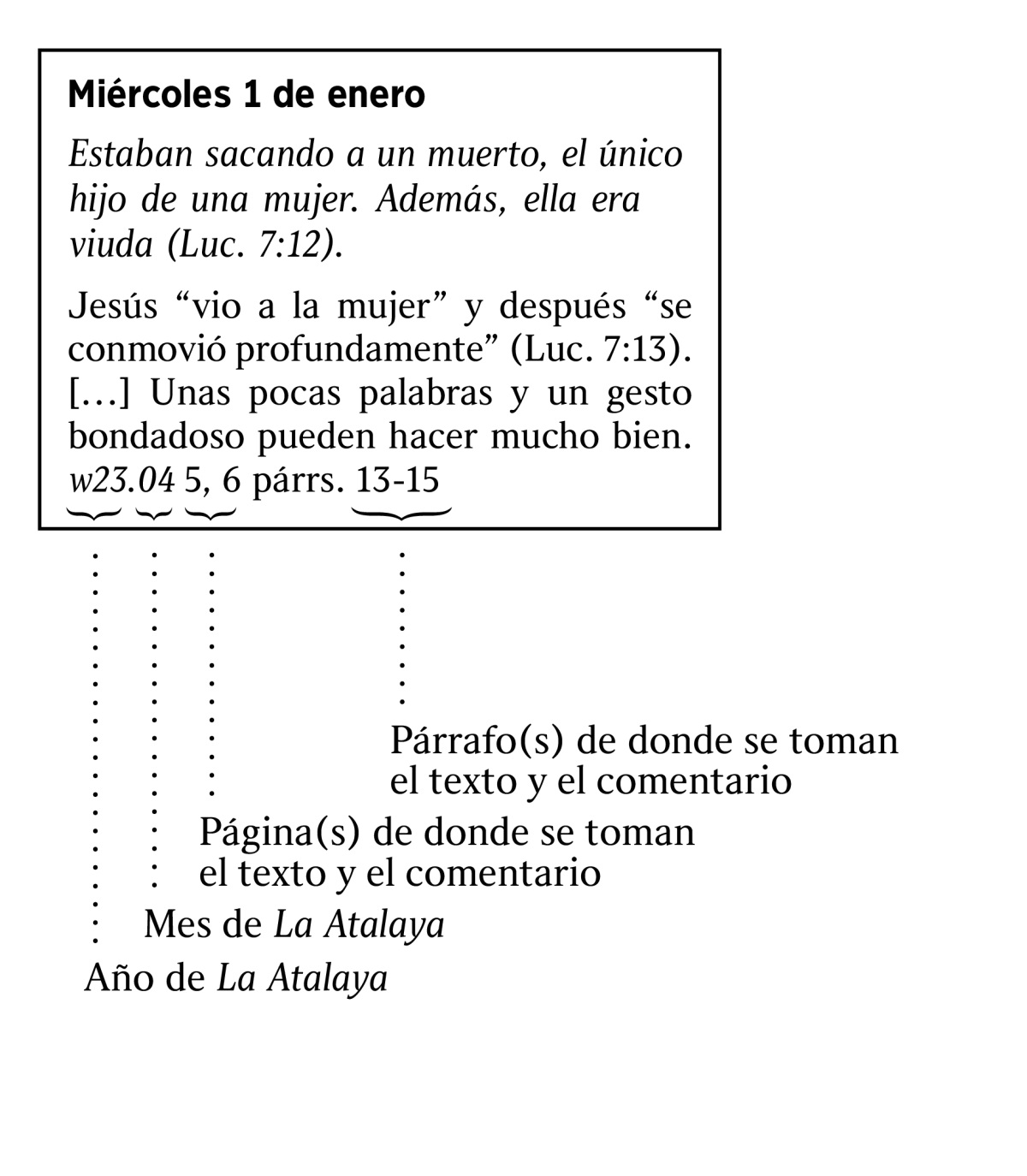 Miércoles 1 de enero

Estaban sacando a un muerto, el único hijo de una mujer. Además, ella era viuda (Luc. 7:12).

Jesús “vio a la mujer” y después “se conmovió profundamente” (Luc. 7:13). [...] Unas pocas palabras y un gesto bondadoso pueden hacer mucho bien. w23.04 5, 6 párrs. 13-15

Párrafo(s) de donde se toman el texto y el comentario

Página(s) de donde se toman el texto y el comentario

Mes de La Atalaya

Año de La Atalaya